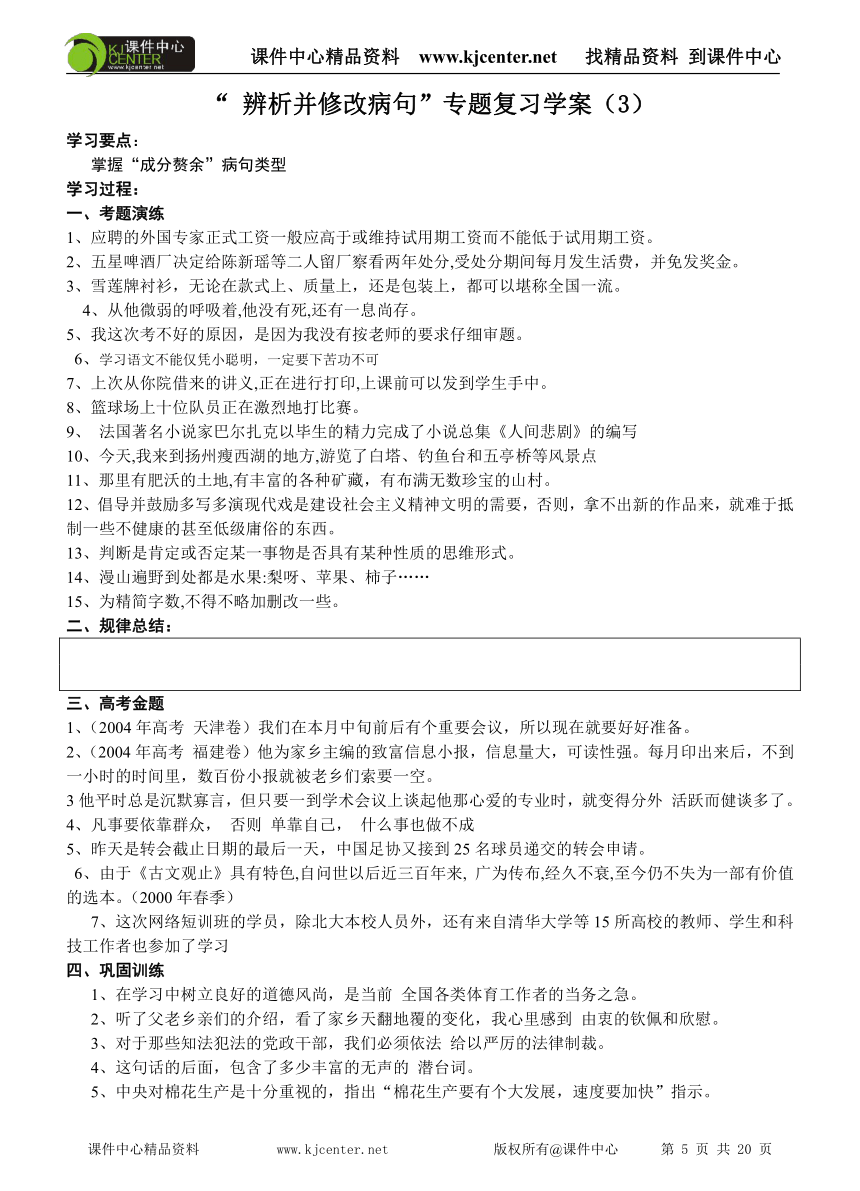 课件中心 KJ CENTER www.kjcenter.net

课件中心精品资料 www.kjcenter.net 找精品资料 到课件中心

“ 辨析并修改病句”专题复习学案（3）

学习要点：
掌握“成分赘余”病句类型
学习过程：
一、考题演练
1、应聘的外国专家正式工资一般应高于或维持试用期工资而不能低于试用期工资。
2、五星啤酒厂决定给陈新瑶等二人留厂察看两年处分,受处分期间每月发生活费，并免发奖金。
3、雪莲牌衬衫，无论在款式上、质量上，还是包装上，都可以堪称全国一流。
4、从他微弱的呼吸着,他没有死,还有一息尚存。
5、我这次考不好的原因，是因为我没有按老师的要求仔细审题。
6、学习语文不能仅凭小聪明，一定要下苦功不可
7、上次从你院借来的讲义,正在进行打印,上课前可以发到学生手中。
8、篮球场上十位队员正在激烈地打比赛。
9、 法国著名小说家巴尔扎克以毕生的精力完成了小说总集《人间悲剧》的编写
10、今天,我来到扬州瘦西湖的地方,游览了白塔、钓鱼台和五亭桥等风景点
11、那里有肥沃的土地,有丰富的各种矿藏，有布满无数珍宝的山村。
12、倡导并鼓励多写多演现代戏是建设社会主义精神文明的需要，否则，拿不出新的作品来，就难于抵制一些不健康的甚至低级庸俗的东西。
13、判断是肯定或否定某一事物是否具有某种性质的思维形式。
14、漫山遍野到处都是水果:梨呀、苹果、柿子……
15、为精简字数,不得不略加删改一些。
二、规律总结：

三、高考金题
1、（2004 年高考 天津卷）我们在本月中旬前后有个重要会议，所以现在就要好好准备。
2、（2004 年高考 福建卷）他为家乡主编的致富信息小报，信息量大，可读性强。每月印出来后，不到一小时的时间里，数百份小报就被老乡们索要一空。
3 他平时总是沉默寡言，但只要一到学术会议上谈起他那心爱的专业时，就变得分外 活跃而健谈多了。
4、凡事要依靠群众， 否则 单靠自己， 什么事也做不成
5、昨天是转会截止日期的最后一天，中国足协又接到 25 名球员递交的转会申请。
6、由于《古文观止》具有特色,自问世以后近三百年来, 广为传布,经久不衰,至今仍不失为一部有价值的选本。（2000 年春季）
7、这次网络短训班的学员，除北大本校人员外，还有来自清华大学等 15 所高校的教师、学生和科技工作者也参加了学习
四、巩固训练
1、在学习中树立良好的道德风尚，是当前 全国各类体育工作者的当务之急。
2、听了父老乡亲们的介绍，看了家乡天翻地覆的变化，我心里感到 由衷的钦佩和欣慰。
3、对于那些知法犯法的党政干部，我们必须依法 给以严厉的法律制裁。
4、这句话的后面，包含了多少丰富的无声的 潜台词。
5、中央对棉花生产是十分重视的，指出“棉花生产要有个大发展，速度要加快”指示。

课件中心精品资料 www.kjcenter.net 版权所有@课件中心 第 5 页 共 20 页